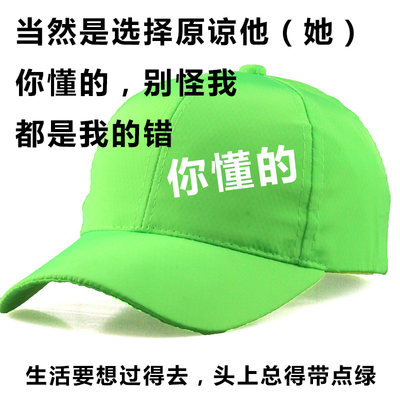 当然是选择原谅他（她）
你懂的，别怪我
都是我的错

你懂的

生活要想过得去，头上总得带点绿